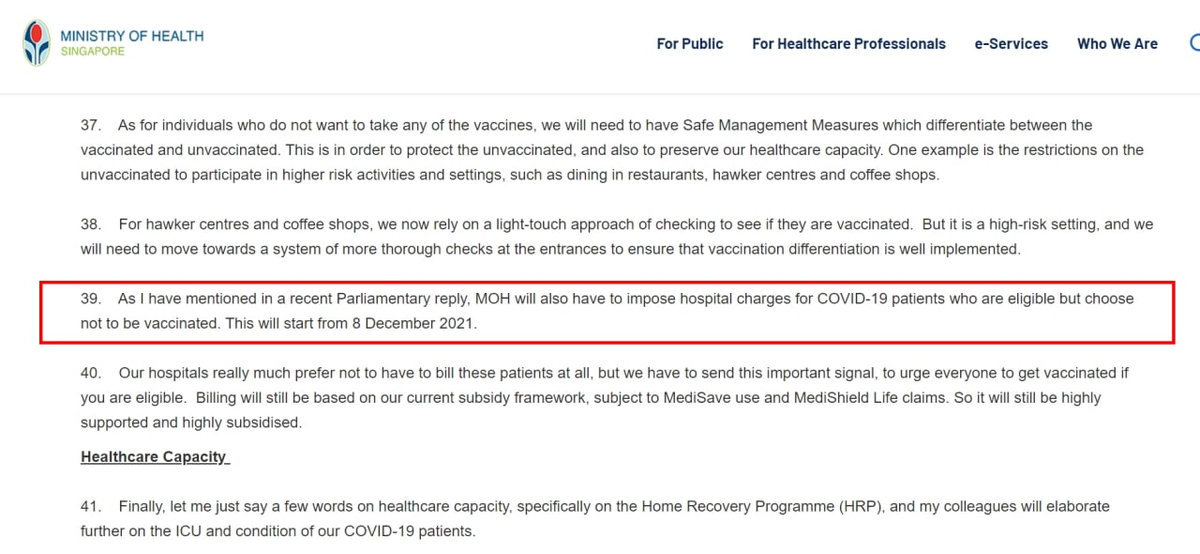 MINISTRY OF HEALTH
SINGAPORE

For Public For Healthcare Professionals e-Services Who We Are

37. As for individuals who do not want to take any of the vaccines, we will need to have Safe Management Measures which differentiate between the vaccinated and unvaccinated. This is in order to protect the unvaccinated, and also to preserve our healthcare capacity. One example is the restrictions on the unvaccinated to participate in higher risk activities and settings, such as dining in restaurants, hawker centres and coffee shops.

38. For hawker centres and coffee shops, we now rely on a light-touch approach of checking to see if they are vaccinated. But it is a high-risk setting, and we will need to move towards a system of more thorough checks at the entrances to ensure that vaccination differentiation is well implemented.

39. As I have mentioned in a recent Parliamentary reply, MOH will also have to impose hospital charges for COVID-19 patients who are eligible but choose not to be vaccinated. This will start from 8 December 2021.

40. Our hospitals really much prefer not to have to bill these patients at all, but we have to send this important signal, to urge everyone to get vaccinated if you are eligible. Billing will still be based on our current subsidy framework, subject to MediSave use and MediShield Life claims. So it will still be highly supported and highly subsidised.

Healthcare Capacity

41. Finally, let me just say a few words on healthcare capacity, specifically on the Home Recovery Programme (HRP), and my colleagues will elaborate further on the ICU and condition of our COVID-19 patients.